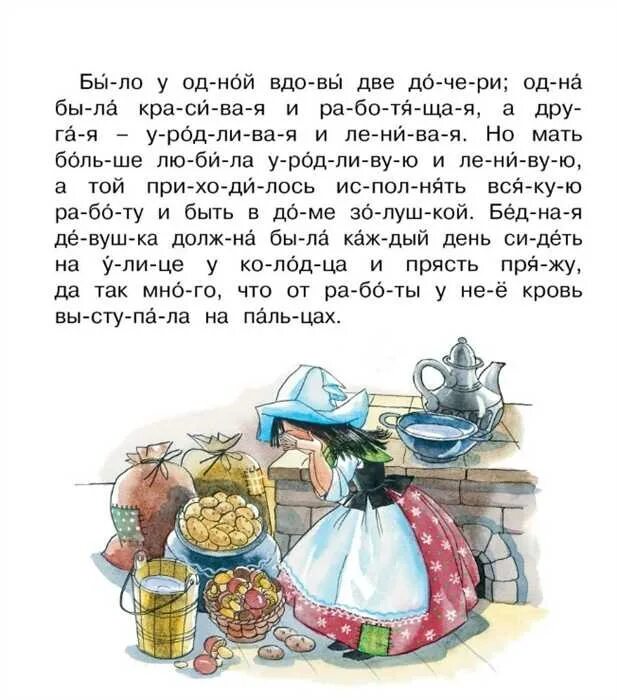 Бы́-ло у од-но́й вдо-вы́ две до́-че-ри; од-на́ бы-ла́ кра-си́-ва-я и ра-бо-тя́-ща-я, а дру-га́-я – у-ро́д-ли-ва-я и ле-ни́-ва-я. Но мать бо́ль-ше лю-би́-ла у-ро́д-ли-ву-ю и ле-ни́-ву-ю, а той при-хо-ди́-лось ис-пол-ня́ть вся́-ку-ю ра-бо́-ту и быть в до́-ме зо́-луш-кой. Бе́д-на-я де́-вуш-ка долж-на́ бы-ла́ ка́ж-дый день си-де́ть на у́-ли-це у ко-ло́д-ца и прясть пря́-жу, да так мно́-го, что от ра-бо́-ты у не-ё кровь вы-сту-па́-ла на па́ль-цах.